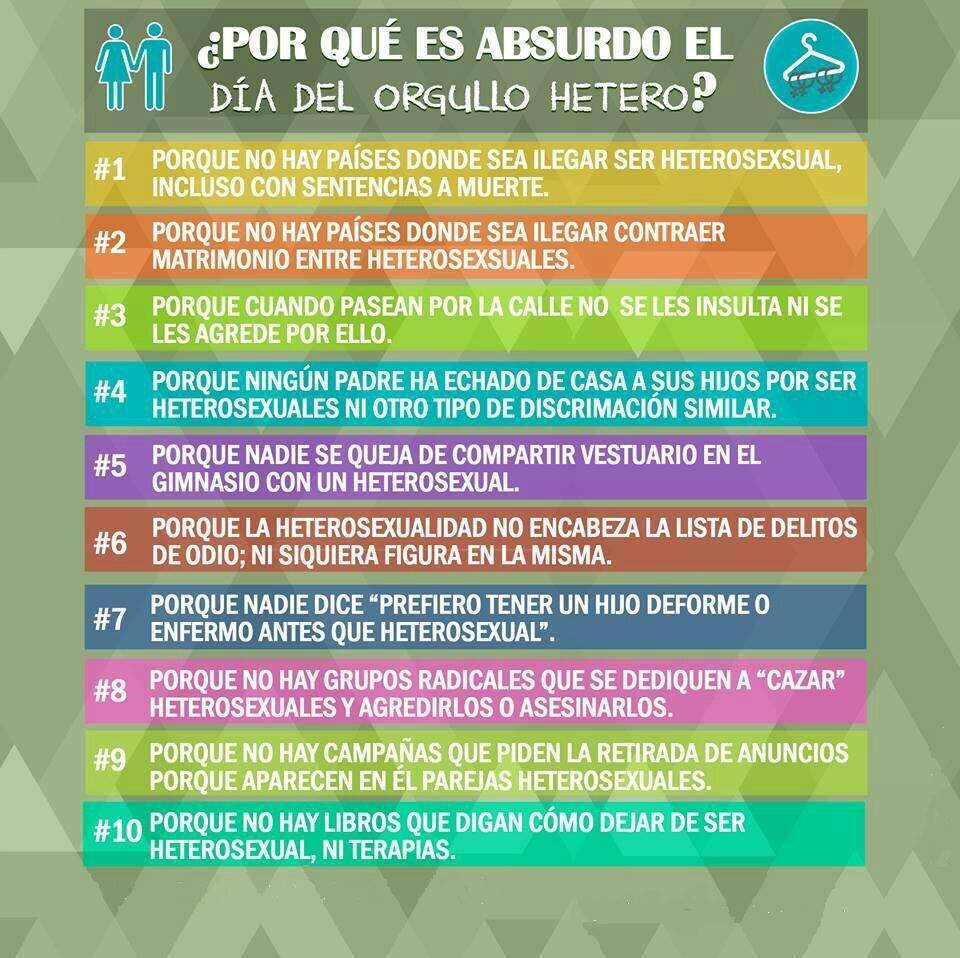 ¿POR QUÉ ES ABSURDO EL DÍA DEL ORGULLO HETERO?

#1 PORQUE NO HAY PAÍSES DONDE SEA ILEGAR SER HETEROSEXSUAL, INCLUSO CON SENTENCIAS A MUERTE.

#2 PORQUE NO HAY PAÍSES DONDE SEA ILEGAR CONTRAER MATRIMONIO ENTRE HETEROSEXSUALES.

#3 PORQUE CUANDO PASEAN POR LA CALLE NO SE LES INSULTA NI SE LES AGREDE POR ELLO.

#4 PORQUE NINGÚN PADRE HA ECHADO DE CASA A SUS HIJOS POR SER HETEROSEXUALES NI OTRO TIPO DE DISCRIMACIÓN SIMILAR.

#5 PORQUE NADIE SE QUEJA DE COMPARTIR VESTUARIO EN EL GIMNASIO CON UN HETEROSEXUAL.

#6 PORQUE LA HETEROSEXUALIDAD NO ENCABEZA LA LISTA DE DELITOS DE ODIO; NI SIQUIERA FIGURA EN LA MISMA.

#7 PORQUE NADIE DICE “PREFIERO TENER UN HIJO DEFORME O ENFERMO ANTES QUE HETEROSEXUAL”.

#8 PORQUE NO HAY GRUPOS RADICALES QUE SE DEDIQUEN A “CAZAR” HETEROSEXUALES Y AGREDIRLOS O ASESINARLOS.

#9 PORQUE NO HAY CAMPAÑAS QUE PIDEN LA RETIRADA DE ANUNCIOS PORQUE APARECEN EN ÉL PAREJAS HETEROSEXUALES.

#10 PORQUE NO HAY LIBROS QUE DIGAN CÓMO DEJAR DE SER HETEROSEXUAL, NI TERAPIAS.